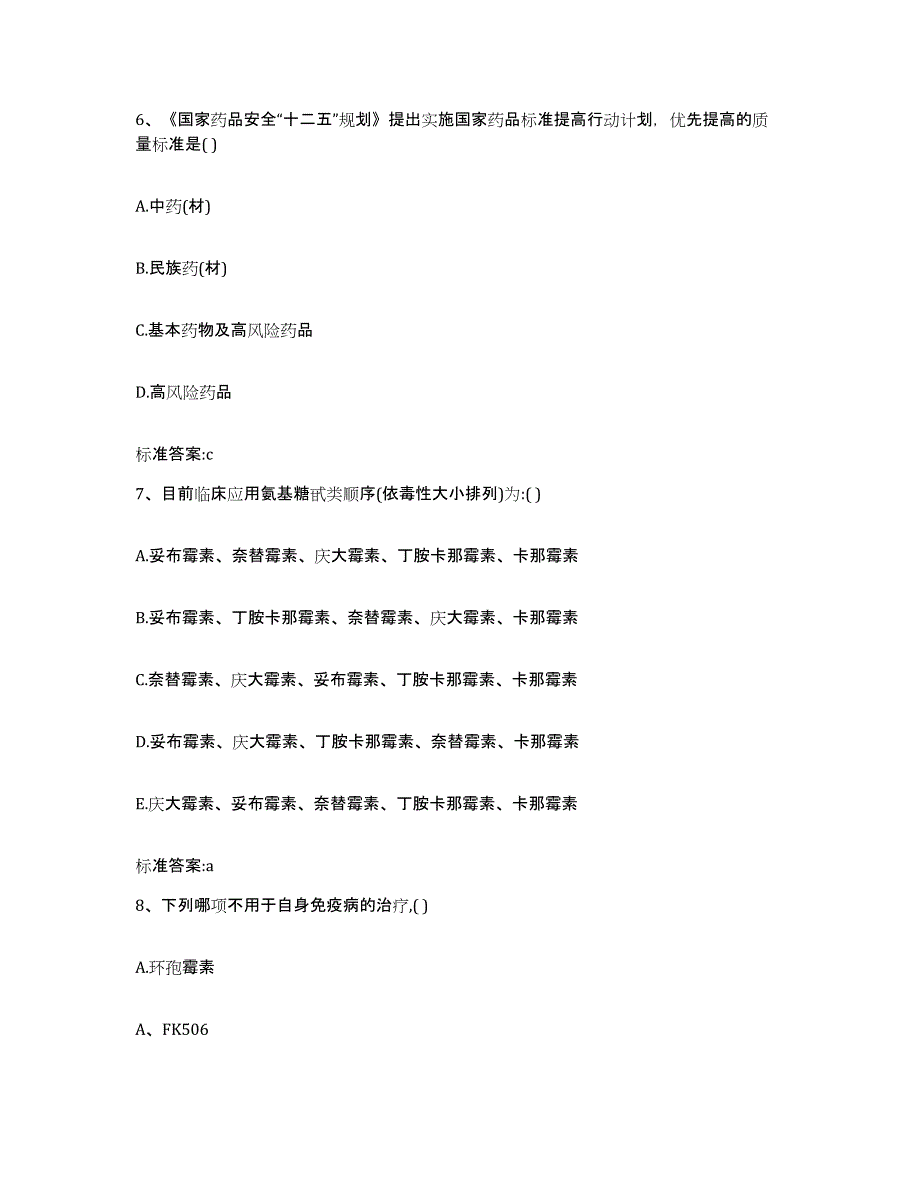 6、《国家药品安全“十二五”规划》提出实施国家药品标准提高行动计划，优先提高的质量标准是( )

A.中药(材)

B.民族药(材)

C.基本药物及高风险药品

D.高风险药品

标准答案:c

7、目前临床应用氨基糖甙类顺序(依毒性大小排列)为:( )

A.妥布霉素、奈替霉素、庆大霉素、丁胺卡那霉素、卡那霉素

B.妥布霉素、丁胺卡那霉素、奈替霉素、庆大霉素、卡那霉素

C.奈替霉素、庆大霉素、妥布霉素、丁胺卡那霉素、卡那霉素

D.妥布霉素、庆大霉素、丁胺卡那霉素、奈替霉素、卡那霉素

E.庆大霉素、妥布霉素、奈替霉素、丁胺卡那霉素、卡那霉素

标准答案:a

8、下列哪项不用于自身免疫病的治疗,( )

A.环孢霉素

A、FK506